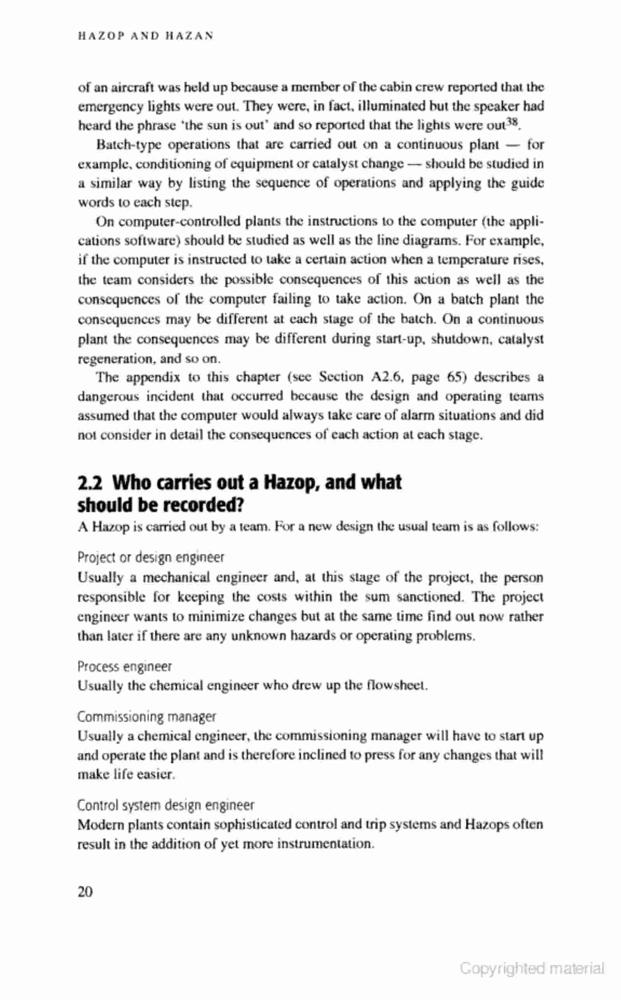 HAZOP AND HAZAN

of an aircraft was held up because a member of the cabin crew reported that the emergency lights were out. They were, in fact, illuminated but the speaker had heard the phrase 'the sun is out' and so reported that the lights were out$^{38}$.

Batch-type operations that are carried out on a continuous plant — for example, conditioning of equipment or catalyst change — should be studied in a similar way by listing the sequence of operations and applying the guide words to each step.

On computer-controlled plants the instructions to the computer (the applications software) should be studied as well as the line diagrams. For example, if the computer is instructed to take a certain action when a temperature rises, the team considers the possible consequences of this action as well as the consequences of the computer failing to take action. On a batch plant the consequences may be different at each stage of the batch. On a continuous plant the consequences may be different during start-up, shutdown, catalyst regeneration, and so on.

The appendix to this chapter (see Section A2.6, page 65) describes a dangerous incident that occurred because the design and operating teams assumed that the computer would always take care of alarm situations and did not consider in detail the consequences of each action at each stage.

2.2 Who carries out a Hazop, and what should be recorded?

A Hazop is carried out by a team. For a new design the usual team is as follows:

Project or design engineer
Usually a mechanical engineer and, at this stage of the project, the person responsible for keeping the costs within the sum sanctioned. The project engineer wants to minimize changes but at the same time find out now rather than later if there are any unknown hazards or operating problems.

Process engineer
Usually the chemical engineer who drew up the flowsheet.

Commissioning manager
Usually a chemical engineer, the commissioning manager will have to start up and operate the plant and is therefore inclined to press for any changes that will make life easier.

Control system design engineer
Modern plants contain sophisticated control and trip systems and Hazops often result in the addition of yet more instrumentation.

20

Copyrighted material